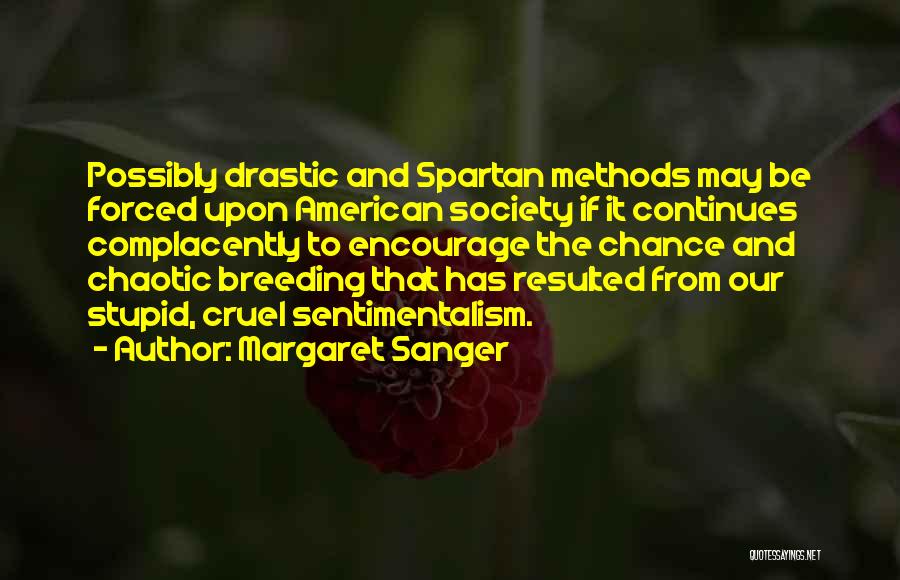 Possibly drastic and Spartan methods may be forced upon American society if it continues complacently to encourage the chance and chaotic breeding that has resulted from our stupid, cruel sentimentalism.

- Author: Margaret Sanger

QUOTESSAYINGS.NET